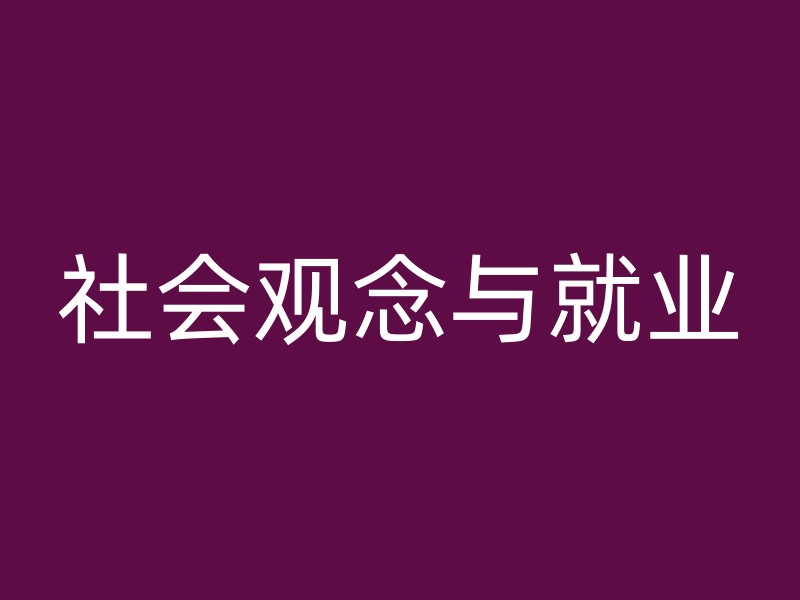 社会观念与就业